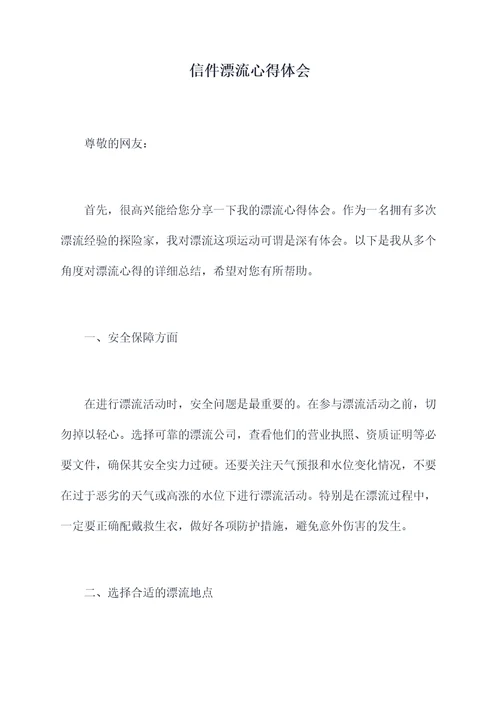 信件漂流心得体会

尊敬的网友：

首先，很高兴能给您分享一下我的漂流心得体会。作为一名拥有多次漂流经验的探险家，我对漂流这项运动可谓是深有体会。以下是我从多个角度对漂流心得的详细总结，希望对您有所帮助。

一、安全保障方面

在进行漂流活动时，安全问题是最重要的。在参与漂流活动之前，切勿掉以轻心。选择可靠的漂流公司，查看他们的营业执照、资质证明等必要文件，确保其安全实力过硬。还要关注天气预报和水位变化情况，不要在过于恶劣的天气或高涨的水位下进行漂流活动。特别是在漂流过程中，一定要正确配戴救生衣，做好各项防护措施，避免意外伤害的发生。

二、选择合适的漂流地点